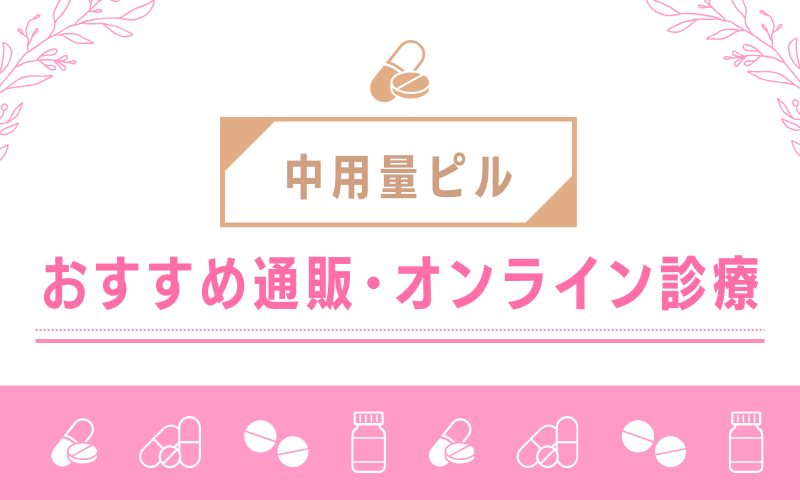 中用量ピル

おすすめ通販・オンライン診療